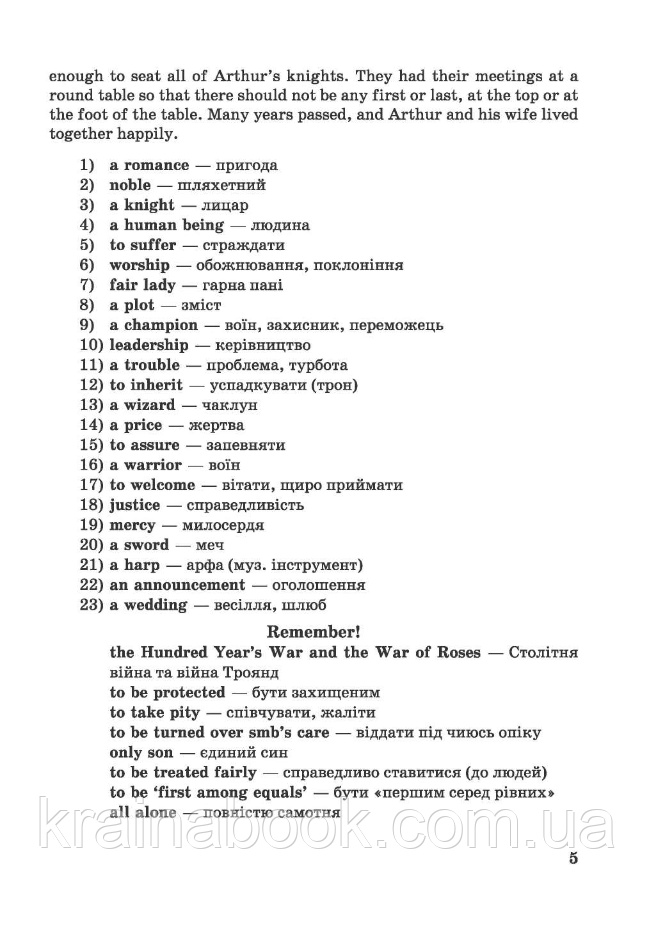 enough to seat all of Arthur's knights. They had their meetings at a round table so that there should not be any first or last, at the top or at the foot of the table. Many years passed, and Arthur and his wife lived together happily.

1) a romance — пригода
2) noble — шляхетний
3) a knight — лицар
4) a human being — людина
5) to suffer — страждати
6) worship — обожнювання, поклоніння
7) fair lady — гарна пані
8) a plot — зміст
9) a champion — воїн, захисник, переможець
10) leadership — керівництво
11) a trouble — проблема, турбота
12) to inherit — успадкувати (трон)
13) a wizard — чаклун
14) a price — жертва
15) to assure — запевняти
16) a warrior — воїн
17) to welcome — вітати, щиро приймати
18) justice — справедливість
19) mercy — милосердя
20) a sword — меч
21) a harp — арфа (муз. інструмент)
22) an announcement — оголошення
23) a wedding — весілля, шлюб

Remember!

the Hundred Year's War and the War of Roses — Столітня війна та війна Троянд
to be protected — бути захищеним
to take pity — співчувати, жаліти
to be turned over smb's care — віддати під чиюсь опіку
only son — єдиний син
to be treated fairly — справедливо ставитися (до людей)
to be 'first among equals' — бути «першим серед рівних»
all alone — повністю самотня

krainabook.com.ua

5